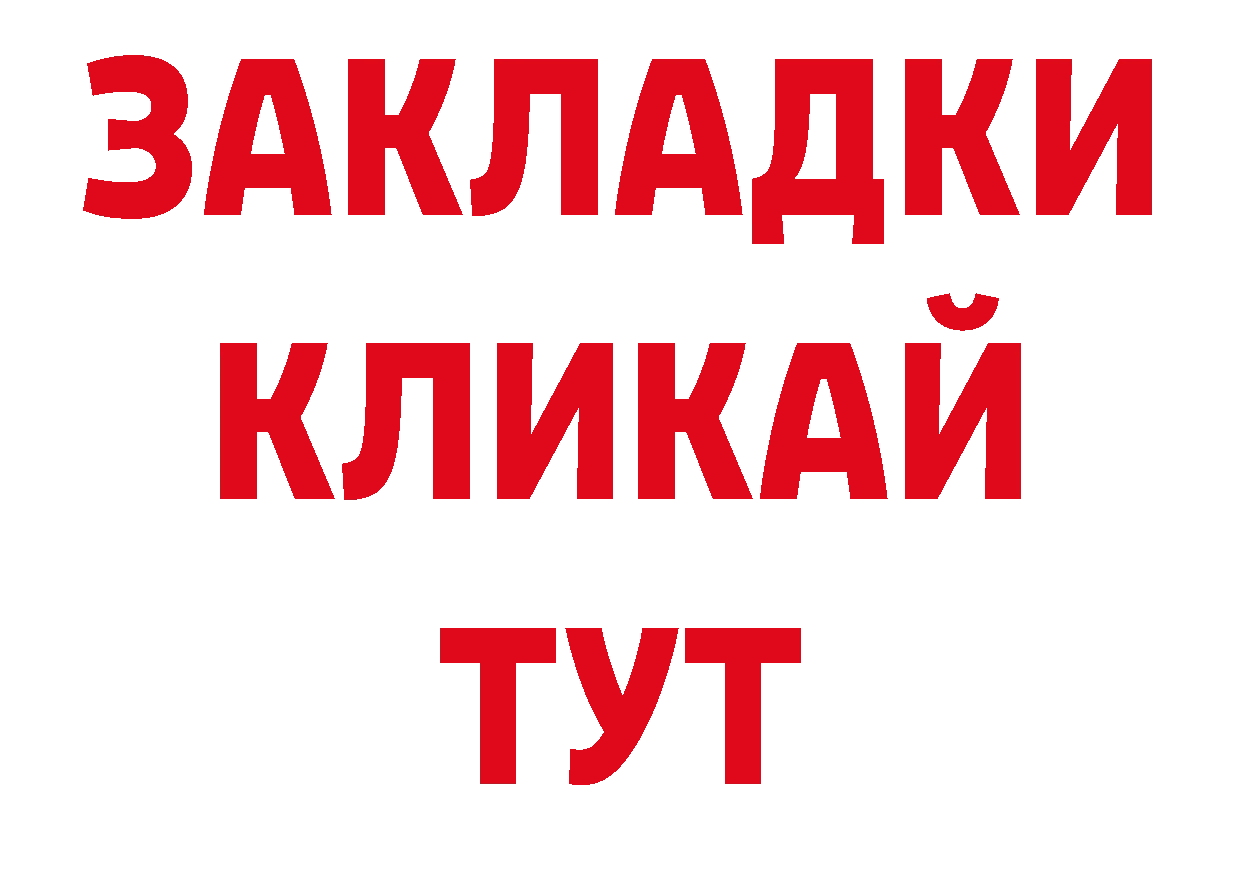 ЗАКЛАДКИ
КЛИКАЙ
ТУТ